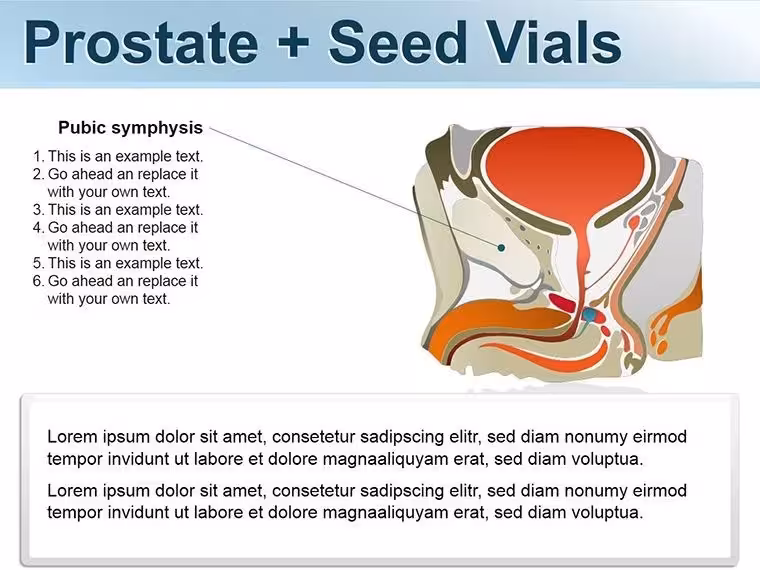 Prostate + Seed Vials

Pubic symphysis

1. This is an example text.
2. Go ahead an replace it with your own text.
3. This is an example text.
4. Go ahead an replace it with your own text.
5. This is an example text.
6. Go ahead an replace it with your own text.

Lorem ipsum dolor sit amet, consetetur sadipscing elitr, sed diam nonumy eirmod tempor invidunt ut labore et dolore magnaaliquyam erat, sed diam voluptua.

Lorem ipsum dolor sit amet, consetetur sadipscing elitr, sed diam nonumy eirmod tempor invidunt ut labore et dolore magnaaliquyam erat, sed diam voluptua.